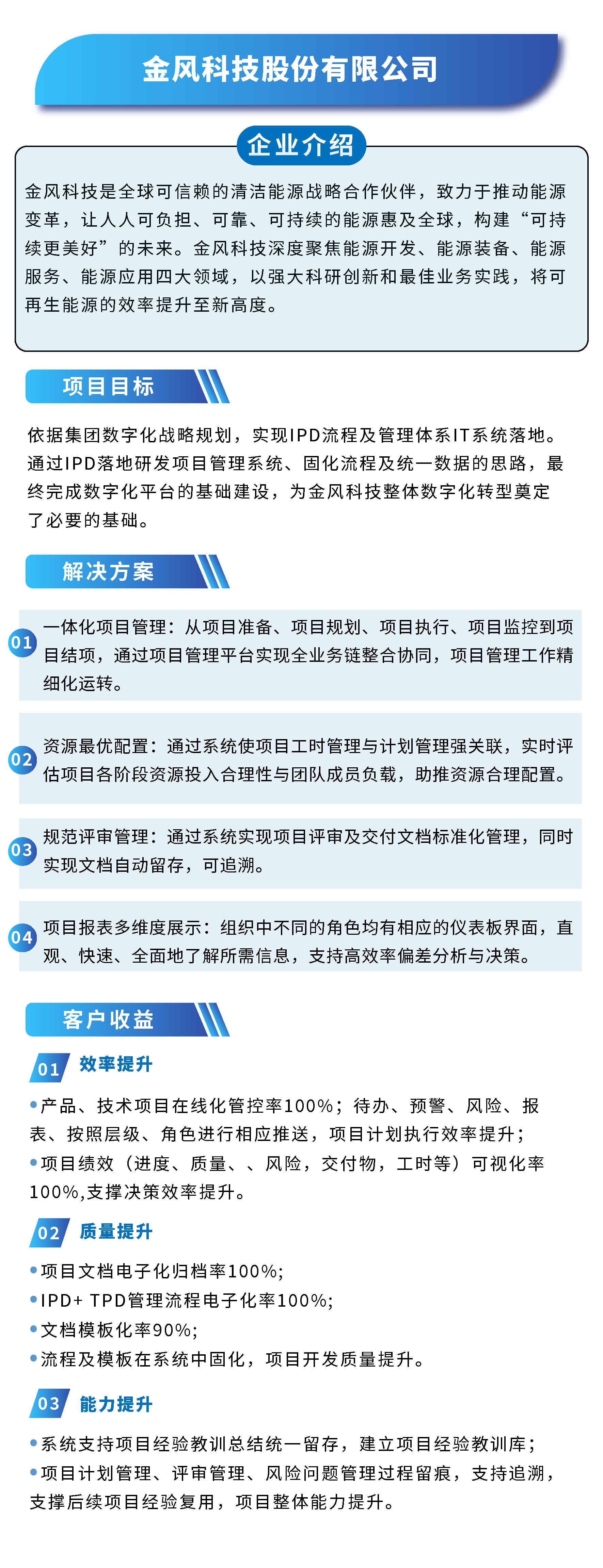 金风科技股份有限公司

企业介绍

金风科技是全球可信赖的清洁能源战略合作伙伴，致力于推动能源变革，让人人可负担、可靠、可持续的能源惠及全球，构建“可持续更美好”的未来。金风科技深度聚焦能源开发、能源装备、能源服务、能源应用四大领域，以强大科研创新和最佳业务实践，将可再生能源的效率提升至新高度。

项目目标

依据集团数字化战略规划，实现IPD流程及管理体系IT系统落地。通过IPD落地研发项目管理系统、固化流程及统一数据的思路，最终完成数字化平台的基础建设，为金风科技整体数字化转型奠定了必要的基础。

解决方案

01 一体化项目管理：从项目准备、项目规划、项目执行、项目监控到项目结项，通过项目管理平台实现全业务链整合协同，项目管理工作精细化运转。

02 资源最优配置：通过系统使项目工时管理与计划管理强关联，实时评估项目各阶段资源投入合理性与团队成员负载，助推资源合理配置。

03 规范评审管理：通过系统实现项目评审及交付文档标准化管理，同时实现文档自动留存，可追溯。

04 项目报表多维度展示：组织中不同的角色均有相应的仪表板界面，直观、快速、全面地了解所需信息，支持高效率偏差分析与决策。

客户收益

01 效率提升

•产品、技术项目在线化管控率100%；待办、预警、风险、报表、按照层级、角色进行相应推送，项目计划执行效率提升；
•项目绩效（进度、质量、、风险，交付物，工时等）可视化率100%,支撑决策效率提升。

02 质量提升

•项目文档电子化归档率100%;
•IPD+ TPD管理流程电子化率100%;
•文档模板化率90%;
•流程及模板在系统中固化，项目开发质量提升。

03 能力提升

•系统支持项目经验教训总结统一留存，建立项目经验教训库；
•项目计划管理、评审管理、风险问题管理过程留痕，支持追溯，支撑后续项目经验复用，项目整体能力提升。